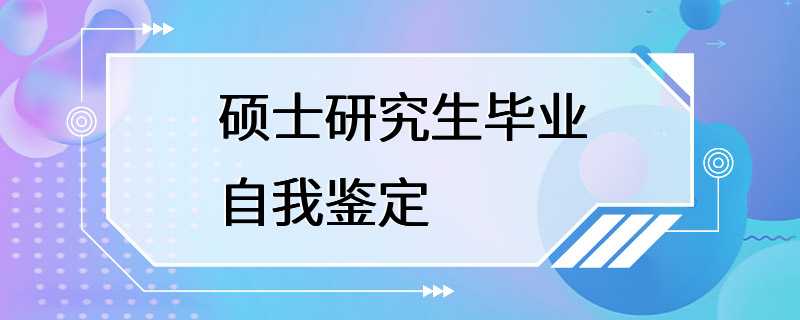 硕士研究生毕业
自我鉴定